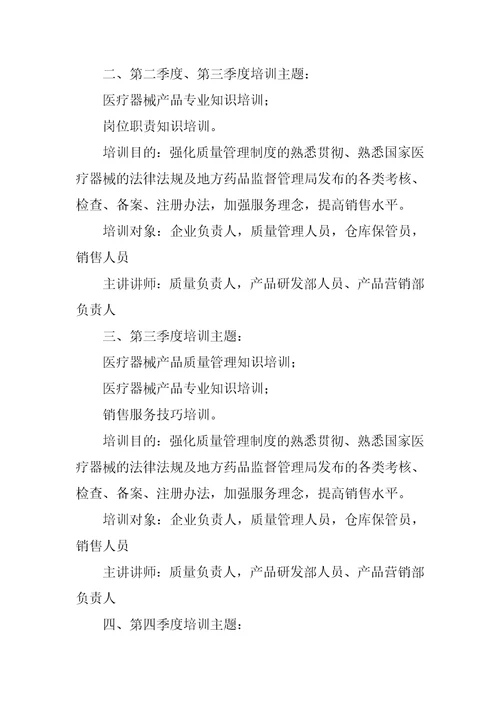 二、第二季度、第三季度培训主题：

医疗器械产品专业知识培训；

岗位职责知识培训。

培训目的：强化质量管理制度的熟悉贯彻、熟悉国家医疗器械的法律法规及地方药品监督管理局发布的各类考核、检查、备案、注册办法，加强服务理念，提高销售水平。

培训对象：企业负责人，质量管理人员，仓库保管员，销售人员

主讲讲师：质量负责人，产品研发部人员、产品营销部负责人

三、第三季度培训主题：

医疗器械产品质量管理知识培训；

医疗器械产品专业知识培训；

销售服务技巧培训。

培训目的：强化质量管理制度的熟悉贯彻、熟悉国家医疗器械的法律法规及地方药品监督管理局发布的各类考核、检查、备案、注册办法，加强服务理念，提高销售水平。

培训对象：企业负责人，质量管理人员，仓库保管员，销售人员

主讲讲师：质量负责人，产品研发部人员、产品营销部负责人

四、第四季度培训主题：